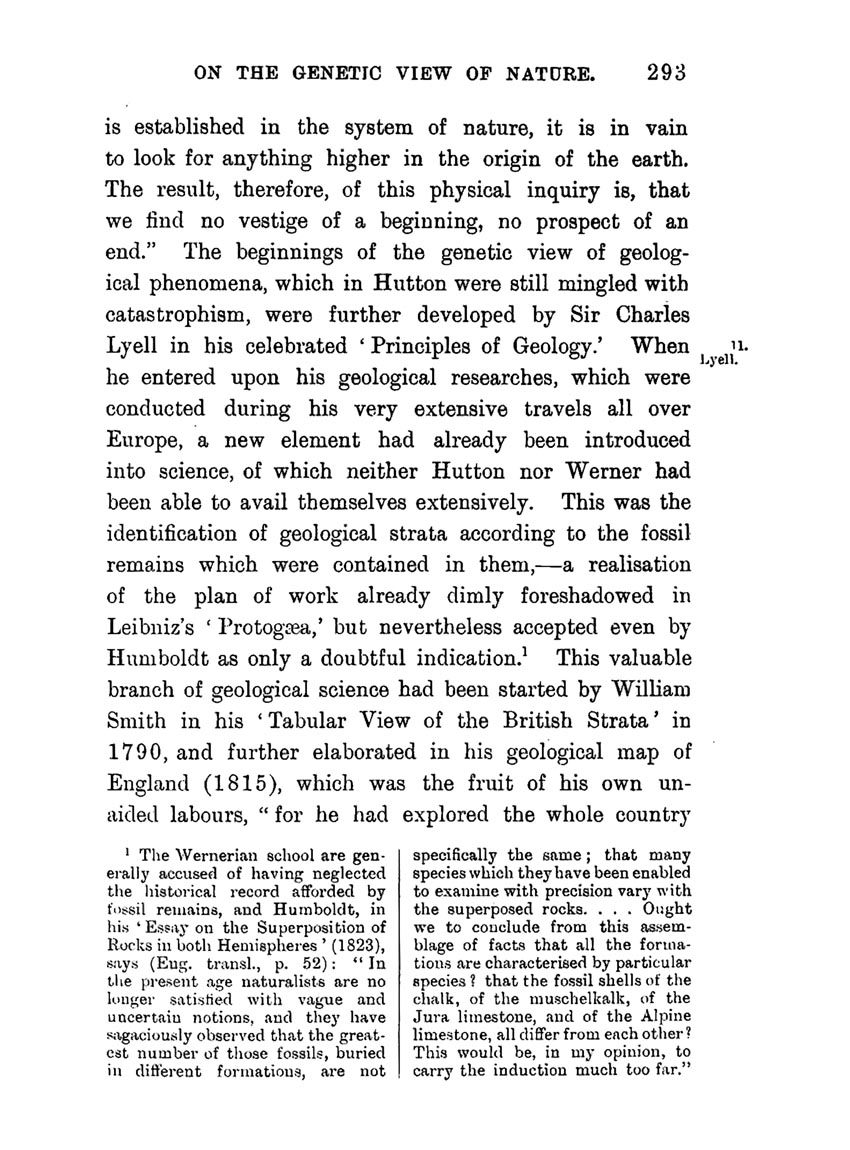 ON THE GENETIC VIEW OF NATURE. 293

is established in the system of nature, it is in vain to look for anything higher in the origin of the earth. The result, therefore, of this physical inquiry is, that we find no vestige of a beginning, no prospect of an end." The beginnings of the genetic view of geological phenomena, which in Hutton were still mingled with catastrophism, were further developed by Sir Charles Lyell in his celebrated 'Principles of Geology.' When he entered upon his geological researches, which were conducted during his very extensive travels all over Europe, a new element had already been introduced into science, of which neither Hutton nor Werner had been able to avail themselves extensively. This was the identification of geological strata according to the fossil remains which were contained in them,—a realisation of the plan of work already dimly foreshadowed in Leibniz's 'Protogæa,' but nevertheless accepted even by Humboldt as only a doubtful indication.$^1$ This valuable branch of geological science had been started by William Smith in his 'Tabular View of the British Strata' in 1790, and further elaborated in his geological map of England (1815), which was the fruit of his own unaided labours, "for he had explored the whole country

11. Lyell.

$^1$ The Wernerian school are generally accused of having neglected the historical record afforded by fossil remains, and Humboldt, in his 'Essay on the Superposition of Rocks in both Hemispheres' (1823), says (Eng. transl., p. 52): "In the present age naturalists are no longer satisfied with vague and uncertain notions, and they have sagaciously observed that the greatest number of those fossils, buried in different formations, are not specifically the same; that many species which they have been enabled to examine with precision vary with the superposed rocks. . . . Ought we to conclude from this assemblage of facts that all the formations are characterised by particular species? that the fossil shells of the chalk, of the muschelkalk, of the Jura limestone, and of the Alpine limestone, all differ from each other? This would be, in my opinion, to carry the induction much too far."